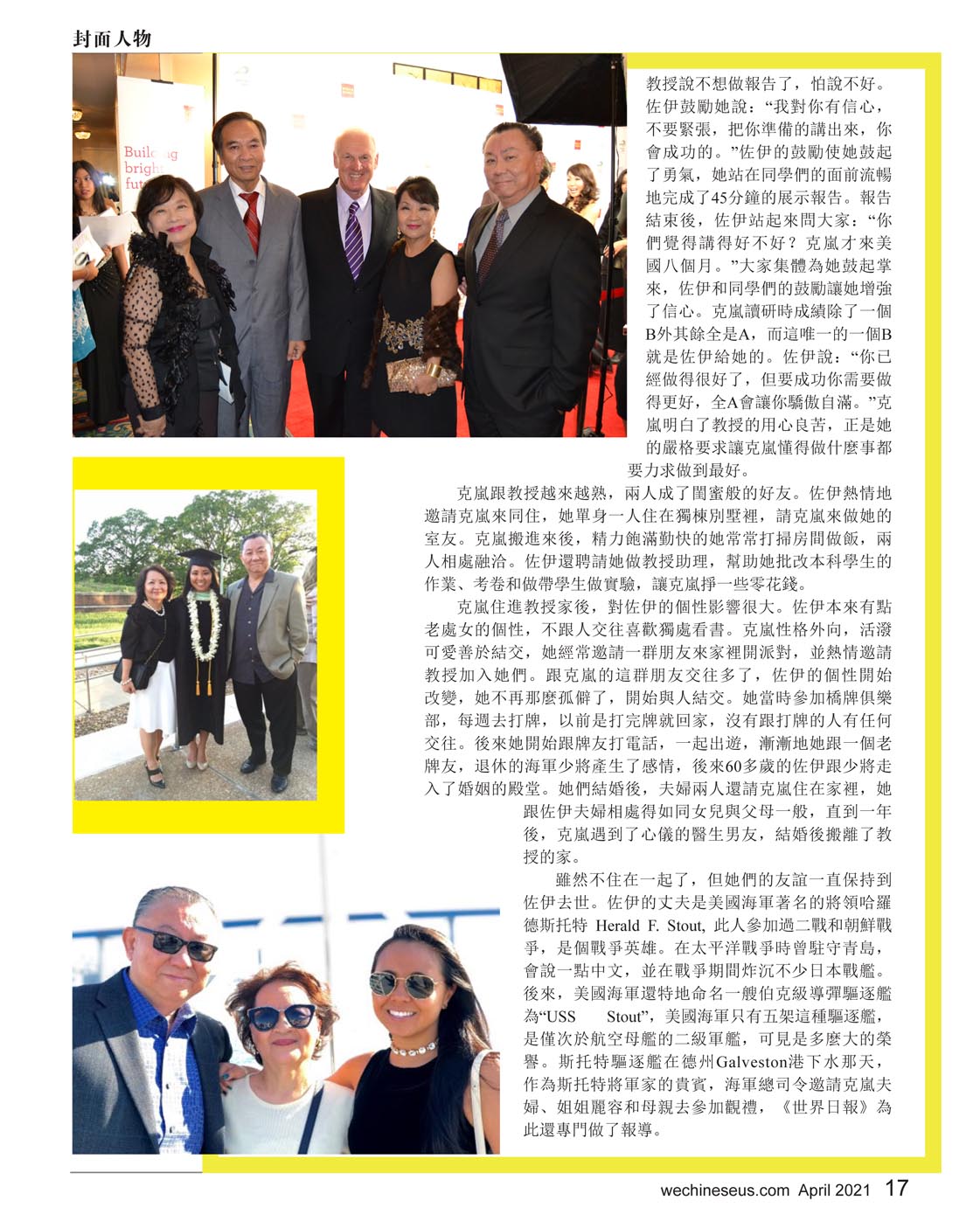 封面人物

教授說不想做報告了，怕說不好。佐伊鼓勵她說：“我對你有信心，不要緊張，把你準備的講出來，你會成功的。”佐伊的鼓勵使她鼓起了勇氣，她站在同學們的面前流暢地完成了45分鐘的展示報告。報告結束後，佐伊站起來問大家：“你們覺得講得好不好？克嵐才來美國八個月。”大家集體為她鼓起掌來，佐伊和同學們的鼓勵讓她增強了信心。克嵐讀研時成績除了一個B外其餘全是A，而這唯一的一個B就是佐伊給她的。佐伊說：“你已經做得很好了，但要成功你需要做得更好，全A會讓你驕傲自滿。”克嵐明白了教授的用心良苦，正是她的嚴格要求讓克嵐懂得做什麼事都要力求做到最好。

克嵐跟教授越來越熟，兩人成了閨蜜般的好友。佐伊熱情地邀請克嵐來同住，她單身一人住在獨棟別墅裡，請克嵐來做她的室友。克嵐搬進來後，精力飽滿勤快的她常常打掃房間做飯，兩人相處融洽。佐伊還聘請她做教授助理，幫助她批改本科學生的作業、考卷和做帶學生做實驗，讓克嵐掙一些零花錢。

克嵐住進教授家後，對佐伊的個性影響很大。佐伊本來有點老處女的個性，不跟人交往喜歡獨處看書。克嵐性格外向，活潑可愛善於結交，她經常邀請一群朋友來家裡開派對，並熱情邀請教授加入她們。跟克嵐的這群朋友交往多了，佐伊的個性開始改變，她不再那麼孤僻了，開始與人結交。她當時參加橋牌俱樂部，每週去打牌，以前是打完牌就回家，沒有跟打牌的人有任何交往。後來她開始跟牌友打電話，一起出遊，漸漸地她跟一個老牌友，退休的海軍少將產生了感情，後來60多歲的佐伊跟少將走入了婚姻的殿堂。她們結婚後，夫婦兩人還請克嵐住在家裡，她跟佐伊夫婦相處得如同女兒與父母一般，直到一年後，克嵐遇到了心儀的醫生男友，結婚後搬離了教授的家。

雖然不住在一起了，但她們的友誼一直保持到佐伊去世。佐伊的丈夫是美國海軍著名的將領哈羅德斯托特 Herald F. Stout, 此人參加過二戰和朝鮮戰爭，是個戰爭英雄。在太平洋戰爭時曾駐守青島，會說一點中文，並在戰爭期間炸沉不少日本戰艦。後來，美國海軍還特地命名一艘伯克級導彈驅逐艦為“USS Stout”，美國海軍只有五架這種驅逐艦，是僅次於航空母艦的二級軍艦，可見是多麼大的榮譽。斯托特驅逐艦在德州Galveston港下水那天，作為斯托特將軍家的貴賓，海軍總司令邀請克嵐夫婦、姐姐麗容和母親去參加觀禮，《世界日報》為此還專門做了報導。

wechineseus.com April 2021 17